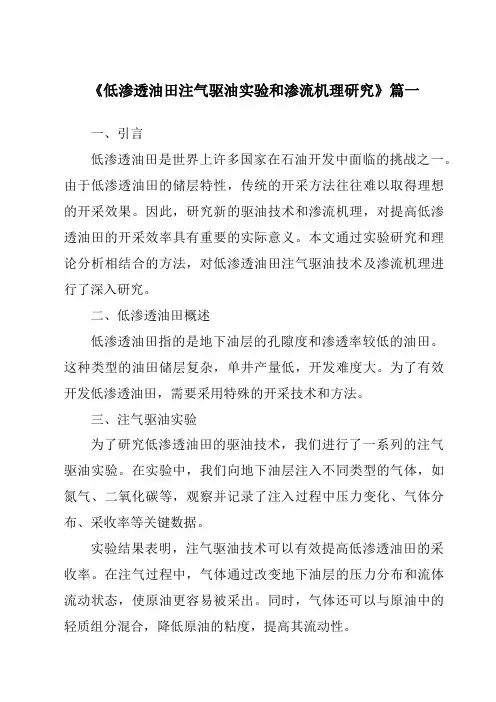 《低渗透油田注气驱油实验和渗流机理研究》篇一

一、引言

低渗透油田是世界上许多国家在石油开发中面临的挑战之一。由于低渗透油田的储层特性，传统的开采方法往往难以取得理想的开采效果。因此，研究新的驱油技术和渗流机理，对提高低渗透油田的开采效率具有重要的实际意义。本文通过实验研究和理论分析相结合的方法，对低渗透油田注气驱油技术及渗流机理进行了深入研究。

二、低渗透油田概述

低渗透油田指的是地下油层的孔隙度和渗透率较低的油田。这种类型的油田储层复杂，单井产量低，开发难度大。为了有效开发低渗透油田，需要采用特殊的开采技术和方法。

三、注气驱油实验

为了研究低渗透油田的驱油技术，我们进行了一系列的注气驱油实验。在实验中，我们向地下油层注入不同类型的气体，如氮气、二氧化碳等，观察并记录了注入过程中压力变化、气体分布、采收率等关键数据。

实验结果表明，注气驱油技术可以有效提高低渗透油田的采收率。在注气过程中，气体通过改变地下油层的压力分布和流体流动状态，使原油更容易被采出。同时，气体还可以与原油中的轻质组分混合，降低原油的粘度，提高其流动性。